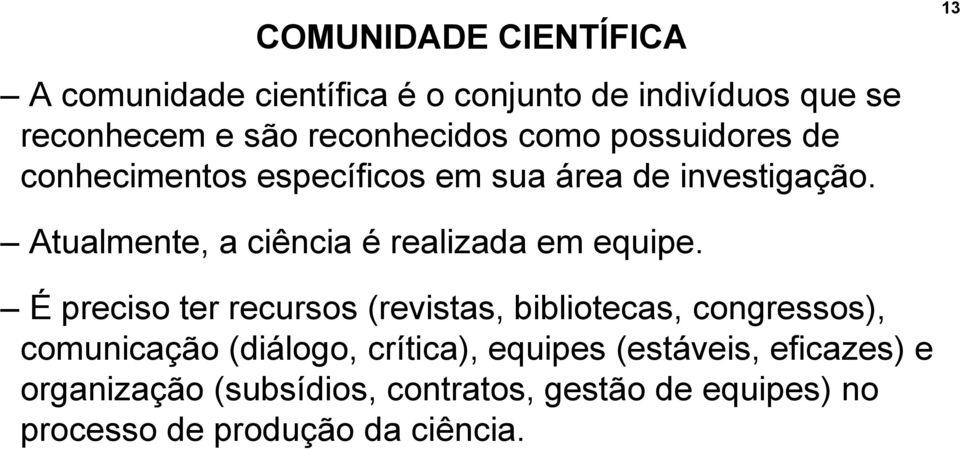 13

COMUNIDADE CIENTÍFICA

– A comunidade científica é o conjunto de indivíduos que se reconhecem e são reconhecidos como possuidores de conhecimentos específicos em sua área de investigação.

– Atualmente, a ciência é realizada em equipe.

– É preciso ter recursos (revistas, bibliotecas, congressos), comunicação (diálogo, crítica), equipes (estáveis, eficazes) e organização (subsídios, contratos, gestão de equipes) no processo de produção da ciência.